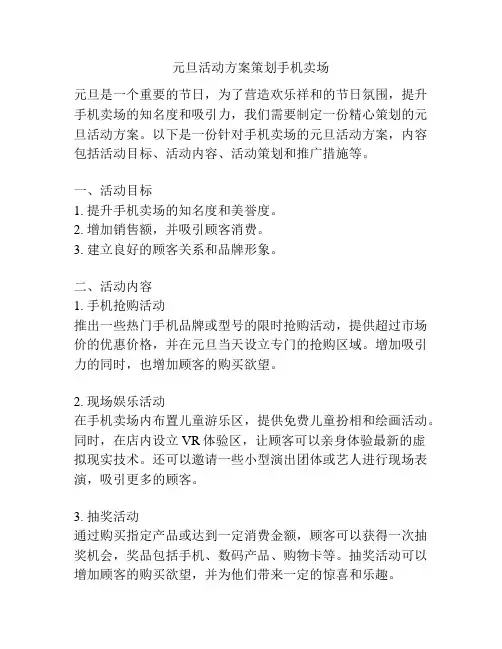 元旦活动方案策划手机卖场

元旦是一个重要的节日，为了营造欢乐祥和的节日氛围，提升手机卖场的知名度和吸引力，我们需要制定一份精心策划的元旦活动方案。以下是一份针对手机卖场的元旦活动方案，内容包括活动目标、活动内容、活动策划和推广措施等。

一、活动目标
1. 提升手机卖场的知名度和美誉度。
2. 增加销售额，并吸引顾客消费。
3. 建立良好的顾客关系和品牌形象。

二、活动内容
1. 手机抢购活动
推出一些热门手机品牌或型号的限时抢购活动，提供超过市场价的优惠价格，并在元旦当天设立专门的抢购区域。增加吸引力的同时，也增加顾客的购买欲望。

2. 现场娱乐活动
在手机卖场内布置儿童游乐区，提供免费儿童扮相和绘画活动。同时，在店内设立 VR 体验区，让顾客可以亲身体验最新的虚拟现实技术。还可以邀请一些小型演出团体或艺人进行现场表演，吸引更多的顾客。

3. 抽奖活动
通过购买指定产品或达到一定消费金额，顾客可以获得一次抽奖机会，奖品包括手机、数码产品、购物卡等。抽奖活动可以增加顾客的购买欲望，并为他们带来一定的惊喜和乐趣。